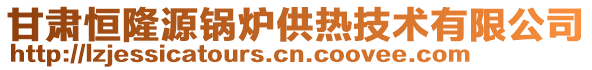 甘肃恒隆源锅炉供热技术有限公司
http://lzjessicatours.cn.coovee.com